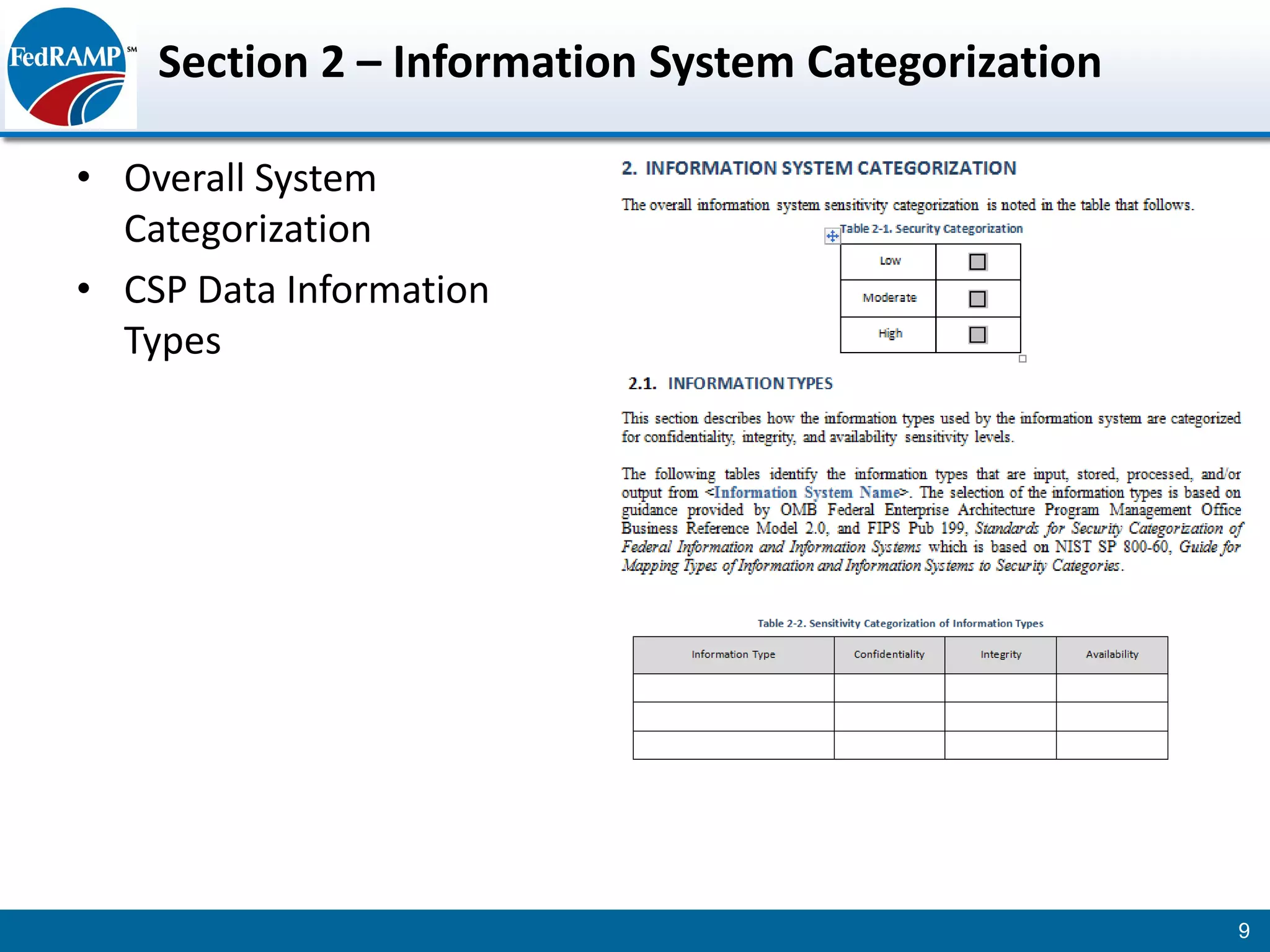 FedRAMP SM

Section 2 – Information System Categorization

• Overall System Categorization
• CSP Data Information Types

2. INFORMATION SYSTEM CATEGORIZATION

The overall information system sensitivity categorization is noted in the table that follows.

Table 2-1. Security Categorization

| Low | ☐ |
|---|---|
| Moderate | ☐ |
| High | ☐ |

2.1. INFORMATION TYPES

This section describes how the information types used by the information system are categorized for confidentiality, integrity, and availability sensitivity levels.

The following tables identify the information types that are input, stored, processed, and/or output from <Information System Name>. The selection of the information types is based on guidance provided by OMB Federal Enterprise Architecture Program Management Office Business Reference Model 2.0, and FIPS Pub 199, Standards for Security Categorization of Federal Information and Information Systems which is based on NIST SP 800-60, Guide for Mapping Types of Information and Information Systems to Security Categories.

Table 2-2. Sensitivity Categorization of Information Types

| Information Type | Confidentiality | Integrity | Availability |
|---|---|---|---|
| | | | |
| | | | |
| | | | |

9